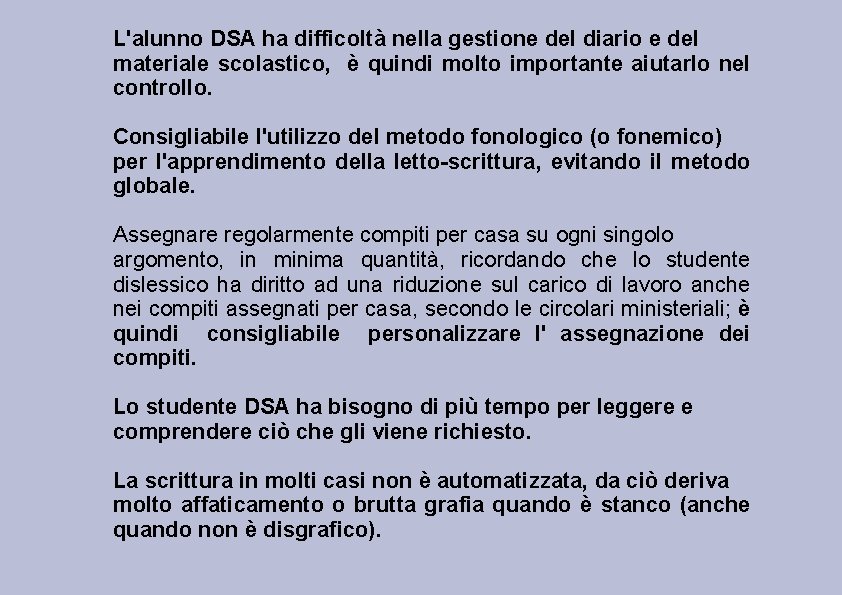 L'alunno DSA ha difficoltà nella gestione del diario e del materiale scolastico,  è quindi molto importante aiutarlo nel controllo.

Consigliabile l'utilizzo del metodo fonologico (o fonemico) per l'apprendimento della letto-scrittura, evitando il metodo globale.

Assegnare regolarmente compiti per casa su ogni singolo argomento, in minima quantità, ricordando che lo studente dislessico ha diritto ad una riduzione sul carico di lavoro anche nei compiti assegnati per casa, secondo le circolari ministeriali; è quindi consigliabile personalizzare l' assegnazione dei compiti.

Lo studente DSA ha bisogno di più tempo per leggere e comprendere ciò che gli viene richiesto.

La scrittura in molti casi non è automatizzata, da ciò deriva molto affaticamento o brutta grafia quando è stanco (anche quando non è disgrafico).